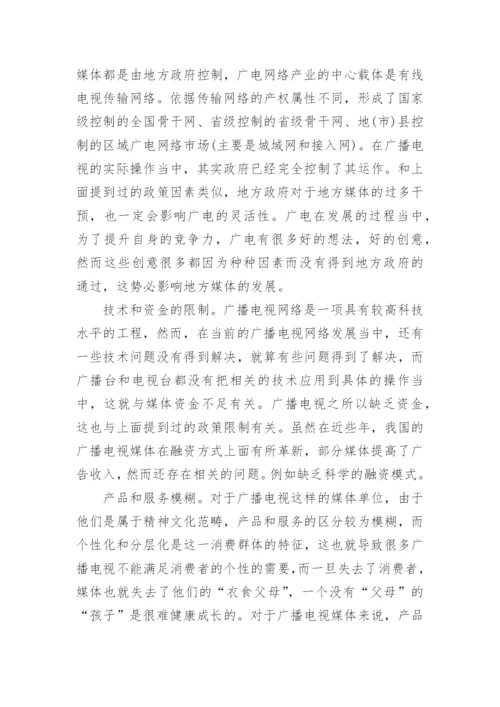 媒体都是由地方政府控制，广电网络产业的中心载体是有线电视传输网络。依据传输网络的产权属性不同，形成了国家级控制的全国骨干网、省级控制的省级骨干网、地(市)县控制的区域广电网络市场(主要是城域网和接入网)。在广播电视的实际操作当中，其实政府已经完全控制了其运作。和上面提到过的政策因素类似，地方政府对于地方媒体的过多干预，也一定会影响广电的灵活性。广电在发展的过程当中，为了提升自身的竞争力，广电有很多好的想法，好的创意，然而这些创意很多都因为种种因素而没有得到地方政府的通过，这势必影响地方媒体的发展。

技术和资金的限制。广播电视网络是一项具有较高科技水平的工程，然而，在当前的广播电视网络发展当中，还有一些技术问题没有得到解决，就算有些问题得到了解决，而广播台和电视台都没有把相关的技术应用到具体的操作当中，这就与媒体资金不足有关。广播电视之所以缺乏资金，这也与上面提到过的政策限制有关。虽然在近些年，我国的广播电视媒体在融资方式上面有所革新，部分媒体提高了广告收入，然而还存在相关的问题。例如缺乏科学的融资模式。

产品和服务模糊。对于广播电视这样的媒体单位，由于他们是属于精神文化范畴，产品和服务的区分较为模糊，而个性化和分层化是这一消费群体的特征，这也就导致很多广播电视不能满足消费者的个性的需要，而一旦失去了消费者，媒体也就失去了他们的“衣食父母”，一个没有“父母”的“孩子”是很难健康成长的。对于广播电视媒体来说，产品